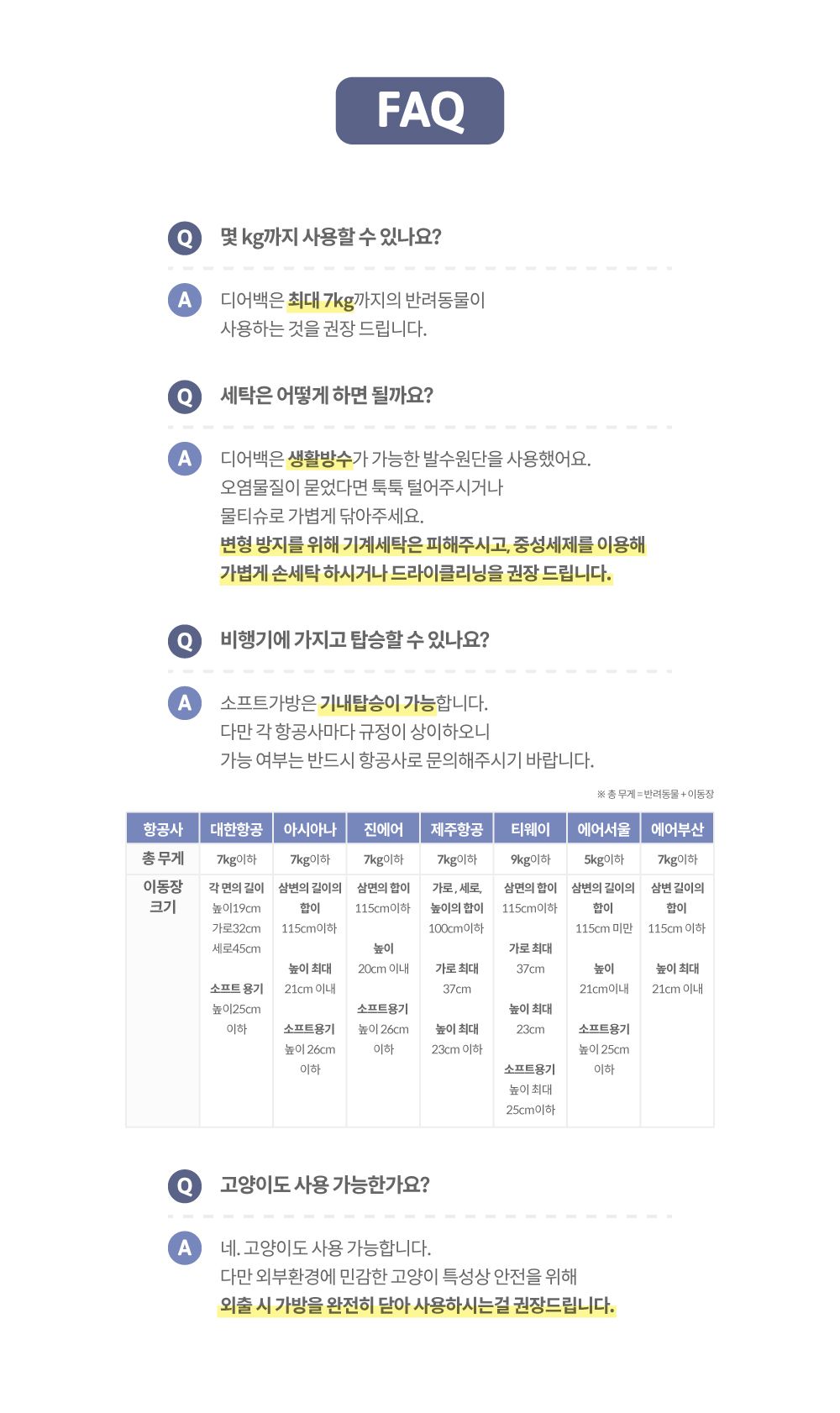 FAQ

Q 몇 kg까지 사용할 수 있나요?

A 디어백은 최대 7kg까지의 반려동물이 사용하는 것을 권장 드립니다.

Q 세탁은 어떻게 하면 될까요?

A 디어백은 생활방수가 가능한 발수원단을 사용했어요. 오염물질이 묻었다면 툭툭 털어주시거나 물티슈로 가볍게 닦아주세요. 변형 방지를 위해 기계세탁은 피해주시고, 중성세제를 이용해 가볍게 손세탁 하시거나 드라이클리닝을 권장 드립니다.

Q 비행기에 가지고 탑승할 수 있나요?

A 소프트가방은 기내탑승이 가능합니다. 다만 각 항공사마다 규정이 상이하오니 가능 여부는 반드시 항공사로 문의해주시기 바랍니다.

※ 총 무게 = 반려동물 + 이동장

| 항공사 | 대한항공 | 아시아나 | 진에어 | 제주항공 | 티웨이 | 에어서울 | 에어부산 |
|---|---|---|---|---|---|---|---|
| 총 무게 | 7kg이하 | 7kg이하 | 7kg이하 | 7kg이하 | 9kg이하 | 5kg이하 | 7kg이하 |
| 이동장 크기 | 각 면의 길이 높이19cm 가로32cm 세로45cm 소프트 용기 높이25cm 이하 | 삼변의 길이의 합이 115cm이하 높이 최대 21cm 이내 소프트용기 높이 26cm 이하 | 삼면의 합이 115cm이하 높이 20cm 이내 소프트용기 높이 26cm 이하 | 가로, 세로, 높이의 합이 100cm이하 가로 최대 37cm 높이 최대 23cm 이하 | 삼면의 합이 115cm이하 가로 최대 37cm 높이 최대 23cm 소프트용기 높이 최대 25cm이하 | 삼변의 길이의 합이 115cm 미만 높이 21cm이내 소프트용기 높이 25cm 이하 | 삼변 길이의 합이 115cm 이하 높이 최대 21cm 이내 |

Q 고양이도 사용 가능한가요?

A 네. 고양이도 사용 가능합니다. 다만 외부환경에 민감한 고양이 특성상 안전을 위해 외출 시 가방을 완전히 닫아 사용하시는걸 권장드립니다.